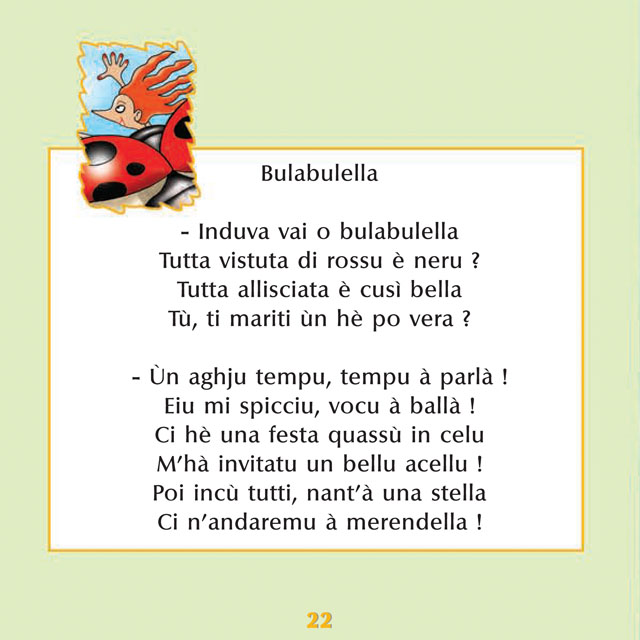 Bulabulella

- Induva vai o bulabulella
Tutta vistuta di rossu è neru ?
Tutta allisciata è cusì bella
Tù, ti mariti ùn hè po vera ?

- Ùn aghju tempu, tempu à parlà !
Eiu mi spicciu, vocu à ballà !
Ci hè una festa quassù in celu
M'hà invitatu un bellu acellu !
Poi incù tutti, nant'à una stella
Ci n'andaremu à merendella !

22